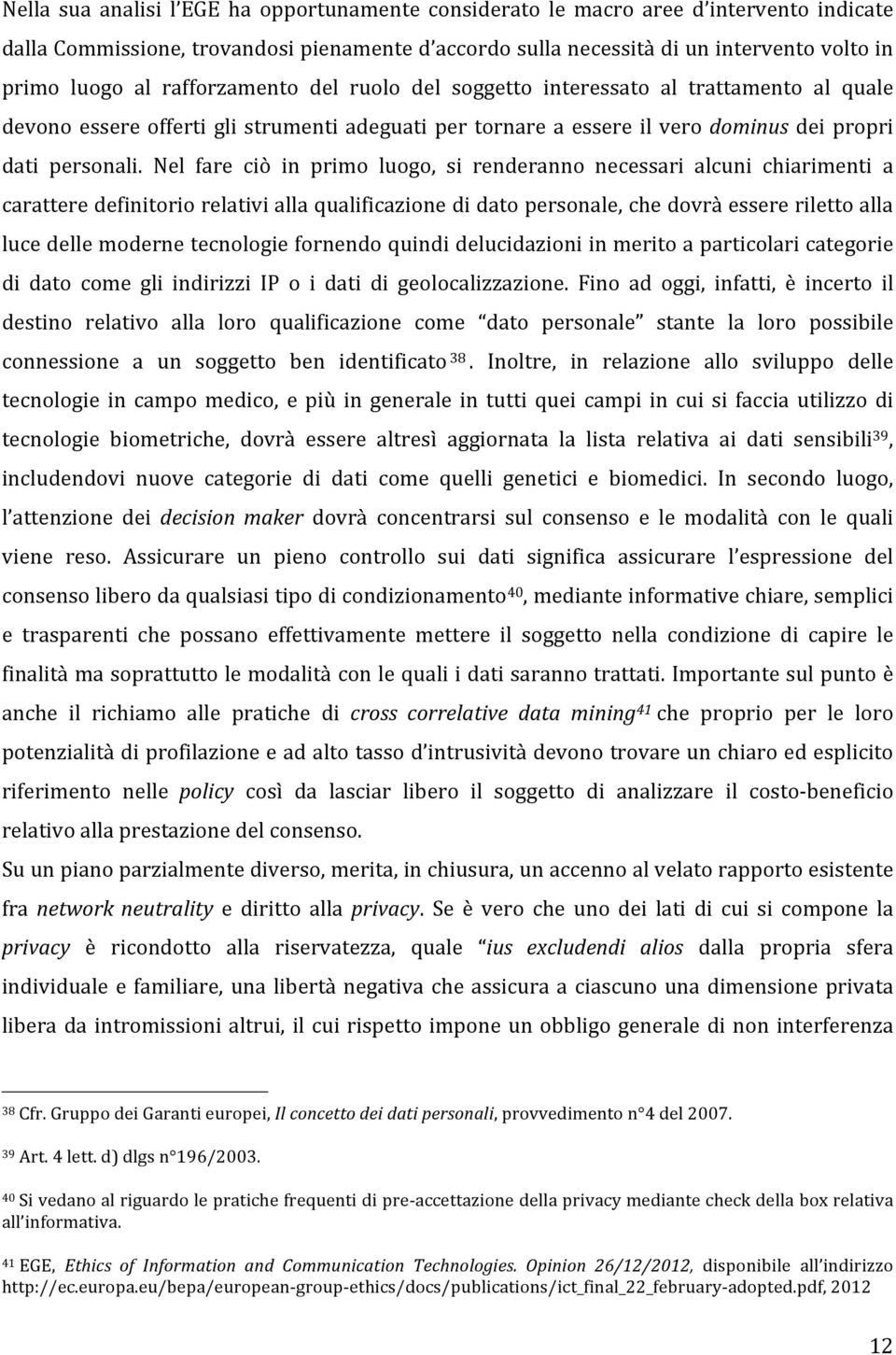 Nella sua analisi l'EGE ha opportunamente considerato le macro aree d'intervento indicate dalla Commissione, trovandosi pienamente d'accordo sulla necessità di un intervento volto in primo luogo al rafforzamento del ruolo del soggetto interessato al trattamento al quale devono essere offerti gli strumenti adeguati per tornare a essere il vero dominus dei propri dati personali. Nel fare ciò in primo luogo, si renderanno necessari alcuni chiarimenti a carattere definitorio relativi alla qualificazione di dato personale, che dovrà essere riletto alla luce delle moderne tecnologie fornendo quindi delucidazioni in merito a particolari categorie di dato come gli indirizzi IP o i dati di geolocalizzazione. Fino ad oggi, infatti, è incerto il destino relativo alla loro qualificazione come "dato personale" stante la loro possibile connessione a un soggetto ben identificato $^{38}$. Inoltre, in relazione allo sviluppo delle tecnologie in campo medico, e più in generale in tutti quei campi in cui si faccia utilizzo di tecnologie biometriche, dovrà essere altresì aggiornata la lista relativa ai dati sensibili$^{39}$, includendovi nuove categorie di dati come quelli genetici e biomedici. In secondo luogo, l'attenzione dei decision maker dovrà concentrarsi sul consenso e le modalità con le quali viene reso. Assicurare un pieno controllo sui dati significa assicurare l'espressione del consenso libero da qualsiasi tipo di condizionamento$^{40}$, mediante informative chiare, semplici e trasparenti che possano effettivamente mettere il soggetto nella condizione di capire le finalità ma soprattutto le modalità con le quali i dati saranno trattati. Importante sul punto è anche il richiamo alle pratiche di cross correlative data mining$^{41}$ che proprio per le loro potenzialità di profilazione e ad alto tasso d'intrusività devono trovare un chiaro ed esplicito riferimento nelle policy così da lasciar libero il soggetto di analizzare il costo-beneficio relativo alla prestazione del consenso.

Su un piano parzialmente diverso, merita, in chiusura, un accenno al velato rapporto esistente fra network neutrality e diritto alla privacy. Se è vero che uno dei lati di cui si compone la privacy è ricondotto alla riservatezza, quale "ius excludendi alios dalla propria sfera individuale e familiare, una libertà negativa che assicura a ciascuno una dimensione privata libera da intromissioni altrui, il cui rispetto impone un obbligo generale di non interferenza

$^{38}$ Cfr. Gruppo dei Garanti europei, Il concetto dei dati personali, provvedimento n°4 del 2007.

$^{39}$ Art. 4 lett. d) dlgs n°196/2003.

$^{40}$ Si vedano al riguardo le pratiche frequenti di pre-accettazione della privacy mediante check della box relativa all'informativa.

$^{41}$ EGE, Ethics of Information and Communication Technologies. Opinion 26/12/2012, disponibile all'indirizzo http://ec.europa.eu/bepa/european-group-ethics/docs/publications/ict_final_22_february-adopted.pdf, 2012

12